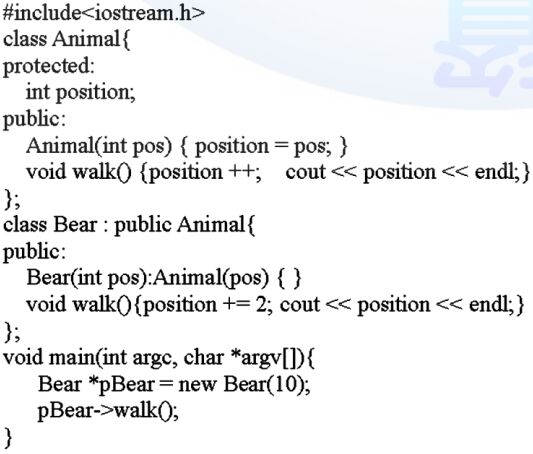 #include<iostream.h>
class Animal{
protected:
  int position;
public:
  Animal(int pos) { position = pos; }
  void walk() {position ++;    cout << position << endl;}
};
class Bear : public Animal{
public:
  Bear(int pos):Animal(pos) { }
  void walk(){position += 2; cout << position << endl;}
};
void main(int argc, char *argv[]){
   Bear *pBear = new Bear(10);
   pBear->walk();
}